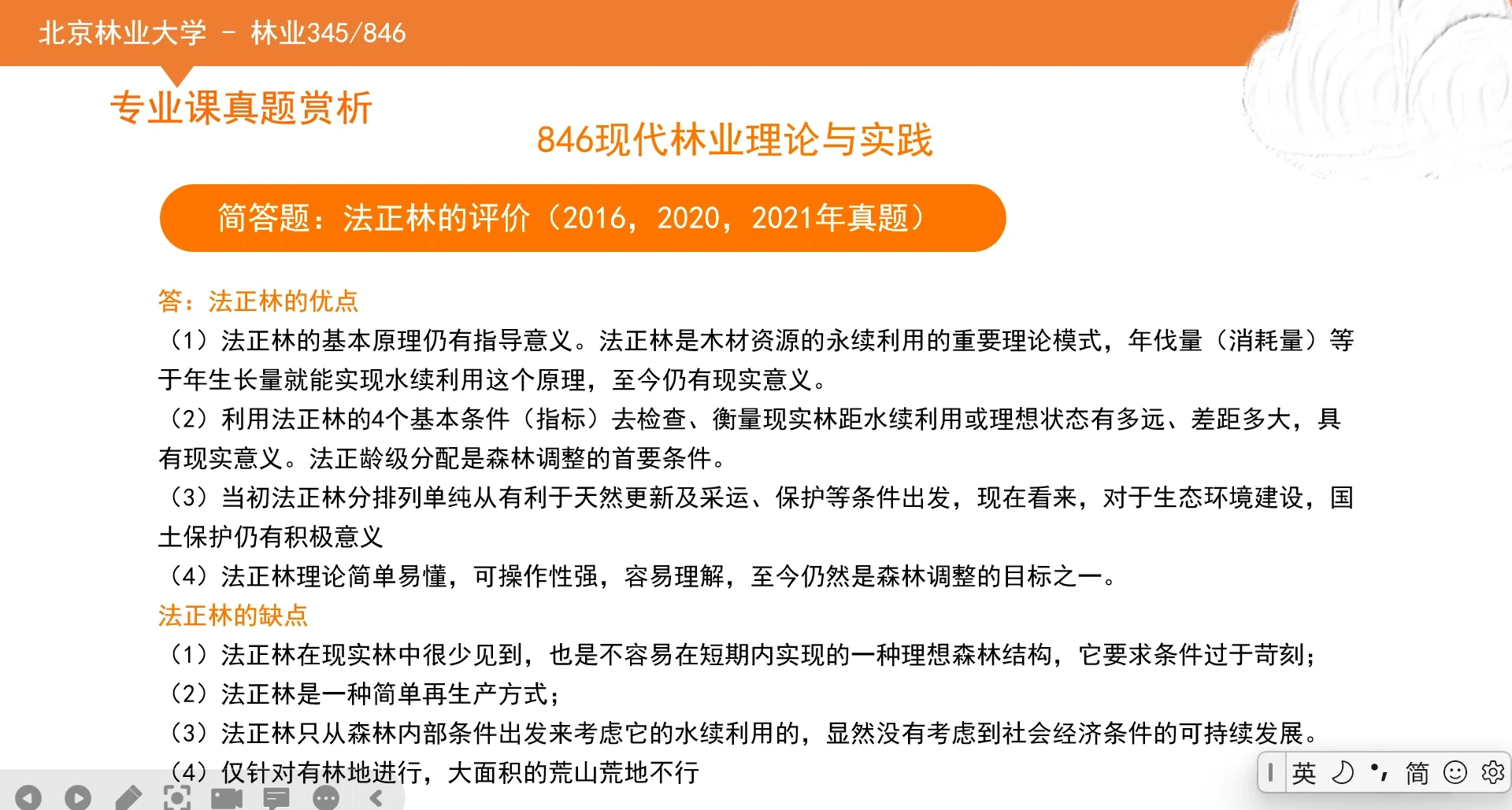 北京林业大学 - 林业345/846

专业课真题赏析

846现代林业理论与实践

简答题：法正林的评价（2016，2020，2021年真题）

答：法正林的优点

（1）法正林的基本原理仍有指导意义。法正林是木材资源的永续利用的重要理论模式，年伐量（消耗量）等于年生长量就能实现水续利用这个原理，至今仍有现实意义。

（2）利用法正林的4个基本条件（指标）去检查、衡量现实林距水续利用或理想状态有多远、差距多大，具有现实意义。法正龄级分配是森林调整的首要条件。

（3）当初法正林分排列单纯从有利于天然更新及采运、保护等条件出发，现在看来，对于生态环境建设，国土保护仍有积极意义

（4）法正林理论简单易懂，可操作性强，容易理解，至今仍然是森林调整的目标之一。

法正林的缺点

（1）法正林在现实林中很少见到，也是不容易在短期内实现的一种理想森林结构，它要求条件过于苛刻；

（2）法正林是一种简单再生产方式；

（3）法正林只从森林内部条件出发来考虑它的水续利用的，显然没有考虑到社会经济条件的可持续发展。

（4）仅针对有林地进行，大面积的荒山荒地不行

英 简